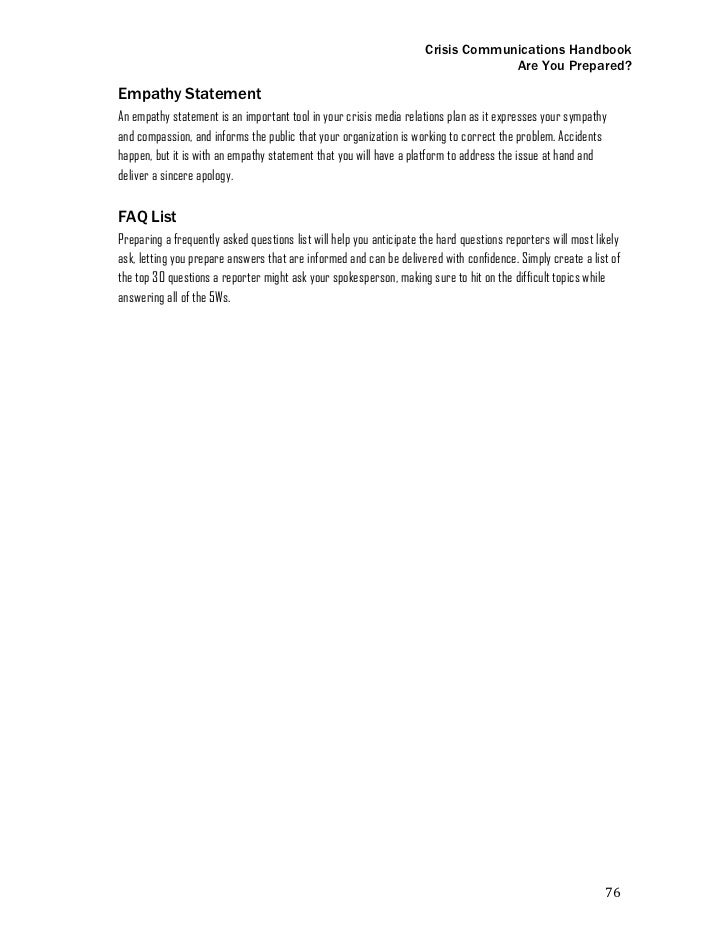 Crisis Communications Handbook
Are You Prepared?

Empathy Statement

An empathy statement is an important tool in your crisis media relations plan as it expresses your sympathy and compassion, and informs the public that your organization is working to correct the problem. Accidents happen, but it is with an empathy statement that you will have a platform to address the issue at hand and deliver a sincere apology.

FAQ List

Preparing a frequently asked questions list will help you anticipate the hard questions reporters will most likely ask, letting you prepare answers that are informed and can be delivered with confidence. Simply create a list of the top 30 questions a reporter might ask your spokesperson, making sure to hit on the difficult topics while answering all of the 5Ws.

76